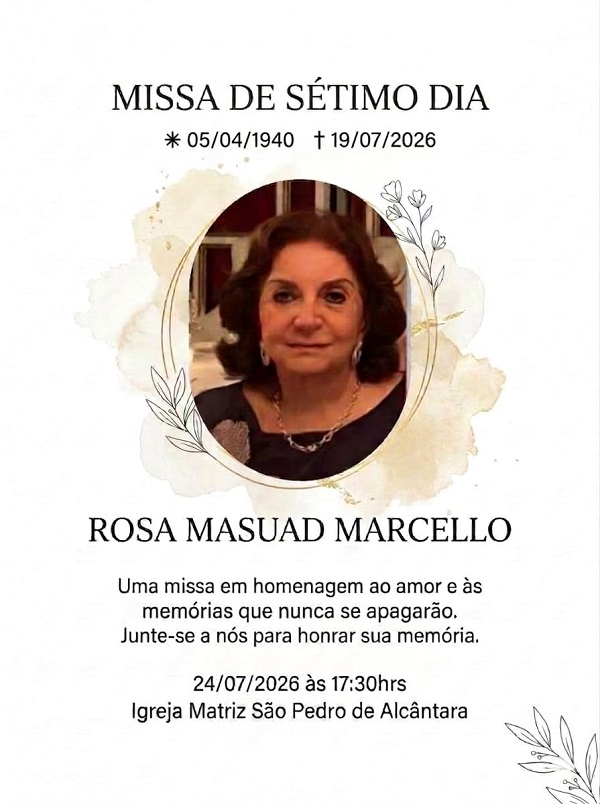 MISSA DE SÉTIMO DIA

✳ 05/04/1940 † 19/07/2026

ROSA MASUAD MARCELLO

Uma missa em homenagem ao amor e às memórias que nunca se apagarão. Junte-se a nós para honrar sua memória.

24/07/2026 às 17:30hrs
Igreja Matriz São Pedro de Alcântara